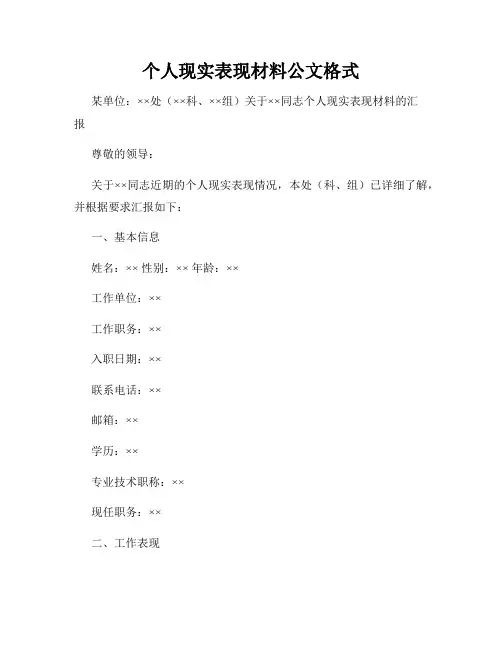 个人现实表现材料公文格式

某单位：××处（××科、××组）关于××同志个人现实表现材料的汇报

尊敬的领导：

关于××同志近期的个人现实表现情况，本处（科、组）已详细了解，并根据要求汇报如下：

一、基本信息

姓名：×× 性别：×× 年龄：××

工作单位：××

工作职务：××

入职日期：××

联系电话：××

邮箱：××

学历：××

专业技术职称：××

现任职务：××

二、工作表现